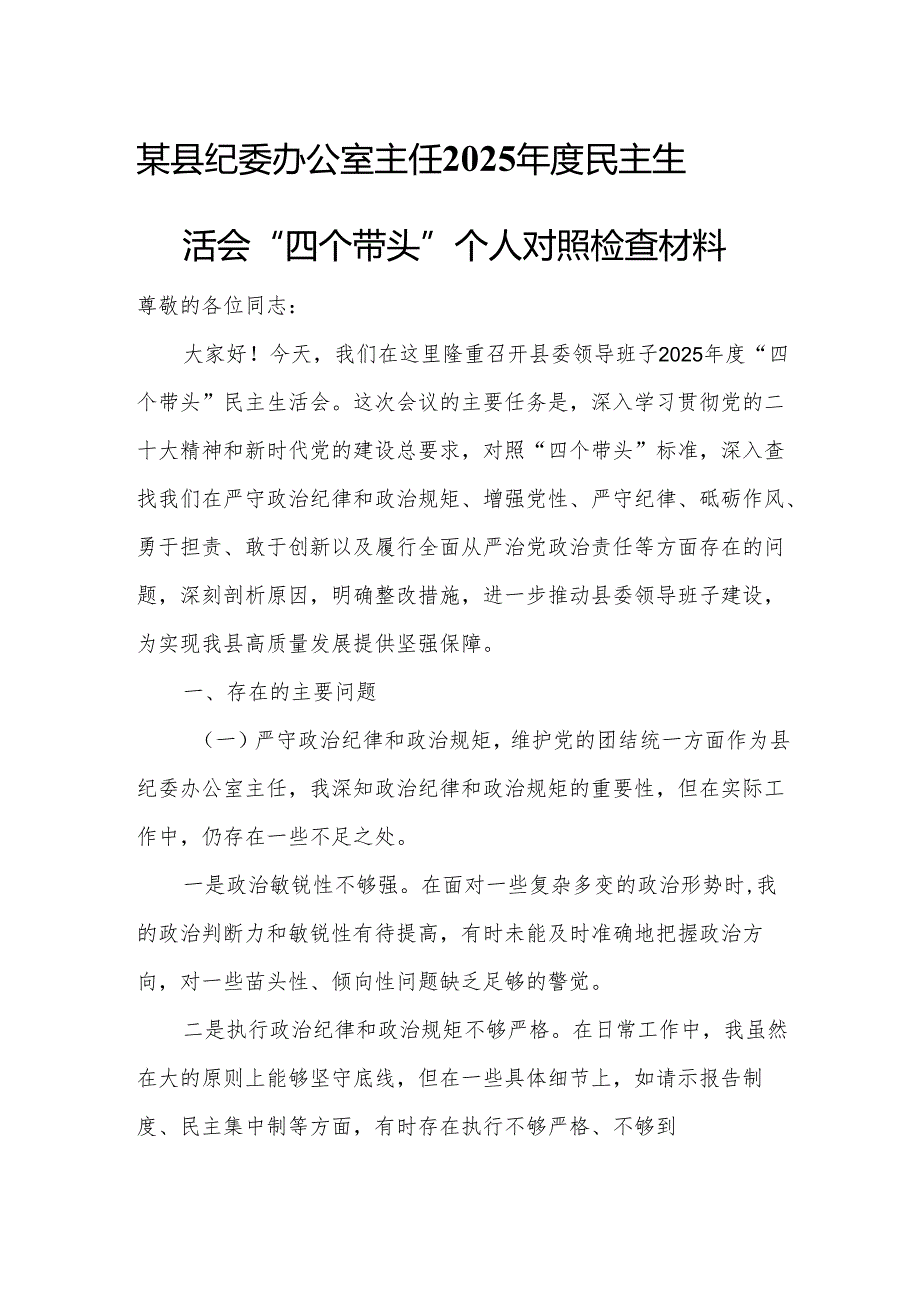 某县纪委办公室主任2025年度民主生活会“四个带头”个人对照检查材料

尊敬的各位同志：

大家好！今天，我们在这里隆重召开县委领导班子2025年度“四个带头”民主生活会。这次会议的主要任务是，深入学习贯彻党的二十大精神和新时代党的建设总要求，对照“四个带头”标准，深入查找我们在严守政治纪律和政治规矩、增强党性、严守纪律、砥砺作风、勇于担责、敢于创新以及履行全面从严治党政治责任等方面存在的问题，深刻剖析原因，明确整改措施，进一步推动县委领导班子建设，为实现我县高质量发展提供坚强保障。

一、存在的主要问题

（一）严守政治纪律和政治规矩，维护党的团结统一方面作为县纪委办公室主任，我深知政治纪律和政治规矩的重要性，但在实际工作中，仍存在一些不足之处。

一是政治敏锐性不够强。在面对一些复杂多变的政治形势时,我的政治判断力和敏锐性有待提高，有时未能及时准确地把握政治方向，对一些苗头性、倾向性问题缺乏足够的警觉。

二是执行政治纪律和政治规矩不够严格。在日常工作中，我虽然在大的原则上能够坚守底线，但在一些具体细节上，如请示报告制度、民主集中制等方面，有时存在执行不够严格、不够到